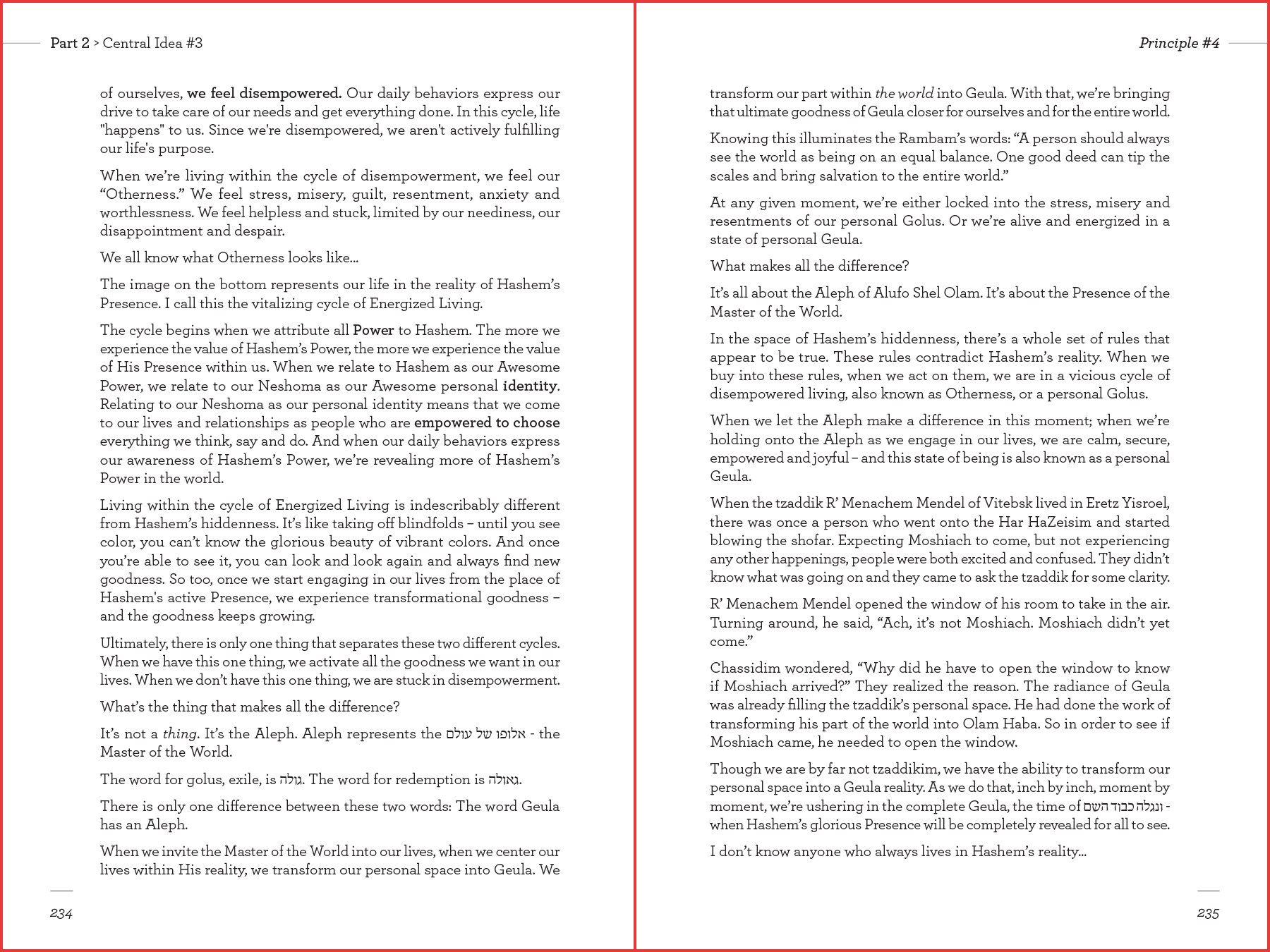 Part 2 > Central Idea #3

of ourselves, we feel disempowered. Our daily behaviors express our drive to take care of our needs and get everything done. In this cycle, life "happens" to us. Since we're disempowered, we aren't actively fulfilling our life's purpose.

When we're living within the cycle of disempowerment, we feel our "Otherness." We feel stress, misery, guilt, resentment, anxiety and worthlessness. We feel helpless and stuck, limited by our neediness, our disappointment and despair.

We all know what Otherness looks like...

The image on the bottom represents our life in the reality of Hashem's Presence. I call this the vitalizing cycle of Energized Living.

The cycle begins when we attribute all Power to Hashem. The more we experience the value of Hashem's Power, the more we experience the value of His Presence within us. When we relate to Hashem as our Awesome Power, we relate to our Neshoma as our Awesome personal identity. Relating to our Neshoma as our personal identity means that we come to our lives and relationships as people who are empowered to choose everything we think, say and do. And when our daily behaviors express our awareness of Hashem's Power, we're revealing more of Hashem's Power in the world.

Living within the cycle of Energized Living is indescribably different from Hashem's hiddenness. It's like taking off blindfolds – until you see color, you can't know the glorious beauty of vibrant colors. And once you're able to see it, you can look and look again and always find new goodness. So too, once we start engaging in our lives from the place of Hashem's active Presence, we experience transformational goodness – and the goodness keeps growing.

Ultimately, there is only one thing that separates these two different cycles. When we have this one thing, we activate all the goodness we want in our lives. When we don't have this one thing, we are stuck in disempowerment.

What's the thing that makes all the difference?

It's not a thing. It's the Aleph. Aleph represents the אלופו של עולם - the Master of the World.

The word for golus, exile, is גולה. The word for redemption is גאולה.

There is only one difference between these two words: The word Geula has an Aleph.

When we invite the Master of the World into our lives, when we center our lives within His reality, we transform our personal space into Geula. We

234

Principle #4

transform our part within the world into Geula. With that, we're bringing that ultimate goodness of Geula closer for ourselves and for the entire world.

Knowing this illuminates the Rambam's words: "A person should always see the world as being on an equal balance. One good deed can tip the scales and bring salvation to the entire world."

At any given moment, we're either locked into the stress, misery and resentments of our personal Golus. Or we're alive and energized in a state of personal Geula.

What makes all the difference?

It's all about the Aleph of Alufo Shel Olam. It's about the Presence of the Master of the World.

In the space of Hashem's hiddenness, there's a whole set of rules that appear to be true. These rules contradict Hashem's reality. When we buy into these rules, when we act on them, we are in a vicious cycle of disempowered living, also known as Otherness, or a personal Golus.

When we let the Aleph make a difference in this moment; when we're holding onto the Aleph as we engage in our lives, we are calm, secure, empowered and joyful – and this state of being is also known as a personal Geula.

When the tzaddik R' Menachem Mendel of Vitebsk lived in Eretz Yisroel, there was once a person who went onto the Har HaZeisim and started blowing the shofar. Expecting Moshiach to come, but not experiencing any other happenings, people were both excited and confused. They didn't know what was going on and they came to ask the tzaddik for some clarity.

R' Menachem Mendel opened the window of his room to take in the air. Turning around, he said, "Ach, it's not Moshiach. Moshiach didn't yet come."

Chassidim wondered, "Why did he have to open the window to know if Moshiach arrived?" They realized the reason. The radiance of Geula was already filling the tzaddik's personal space. He had done the work of transforming his part of the world into Olam Haba. So in order to see if Moshiach came, he needed to open the window.

Though we are by far not tzaddikim, we have the ability to transform our personal space into a Geula reality. As we do that, inch by inch, moment by moment, we're ushering in the complete Geula, the time of ונגלה כבוד השם - when Hashem's glorious Presence will be completely revealed for all to see.

I don't know anyone who always lives in Hashem's reality...

235